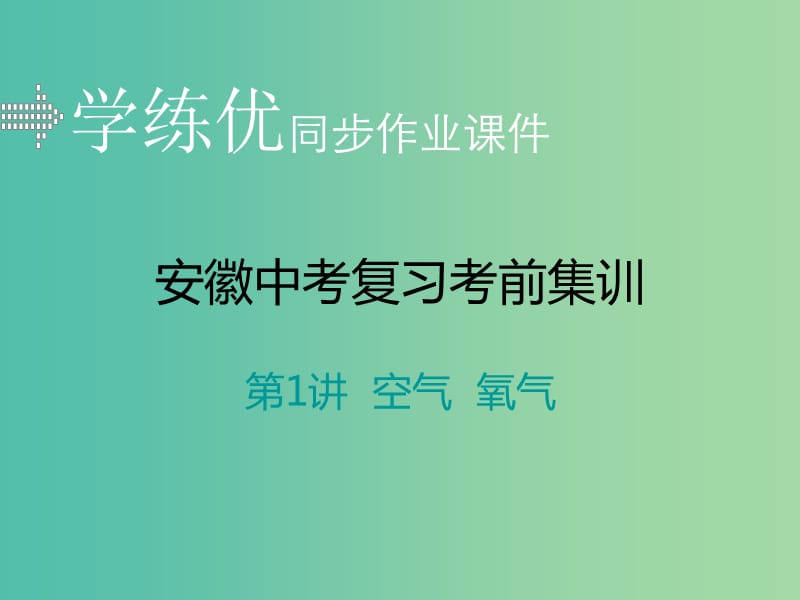 学练优同步作业课件

安徽中考复习考前集训

第1讲 空气 氧气